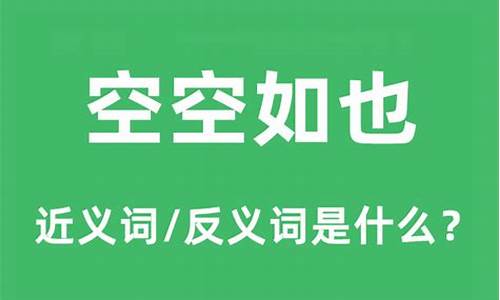 空空如也

近义词/反义词是什么？